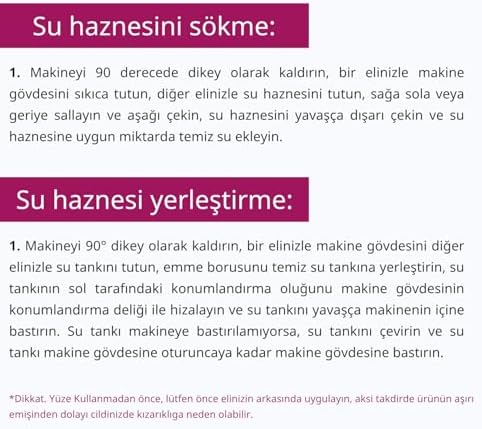 Su haznesini sökme:

1. Makineyi 90 derecede dikey olarak kaldırın, bir elinizle makine gövdesini sıkıca tutun, diğer elinizle su haznesini tutun, sağa sola veya geriye sallayın ve aşağı çekin, su haznesini yavaşça dışarı çekin ve su haznesine uygun miktarda temiz su ekleyin.

Su haznesi yerleştirme:

1. Makineyi 90° dikey olarak kaldırın, bir elinizle makine gövdesini diğer elinizle su tankını tutun, emme borusunu temiz su tankına yerleştirin, su tankının sol tarafındaki konumlandırma oluğunu makine gövdesinin konumlandırma deliği ile hizalayın ve su tankını yavaşça makinenin içine bastırın. Su tankı makineye bastırılamıyorsa, su tankını çevirin ve su tankı makine gövdesine oturuncaya kadar makine gövdesine bastırın.

*Dikkat. Yüze Kullanmadan önce, lütfen önce elinizin arkasında uygulayın, aksi takdirde ürünün aşırı emişinden dolayı cildinizde kızarıklıga neden olabilir.